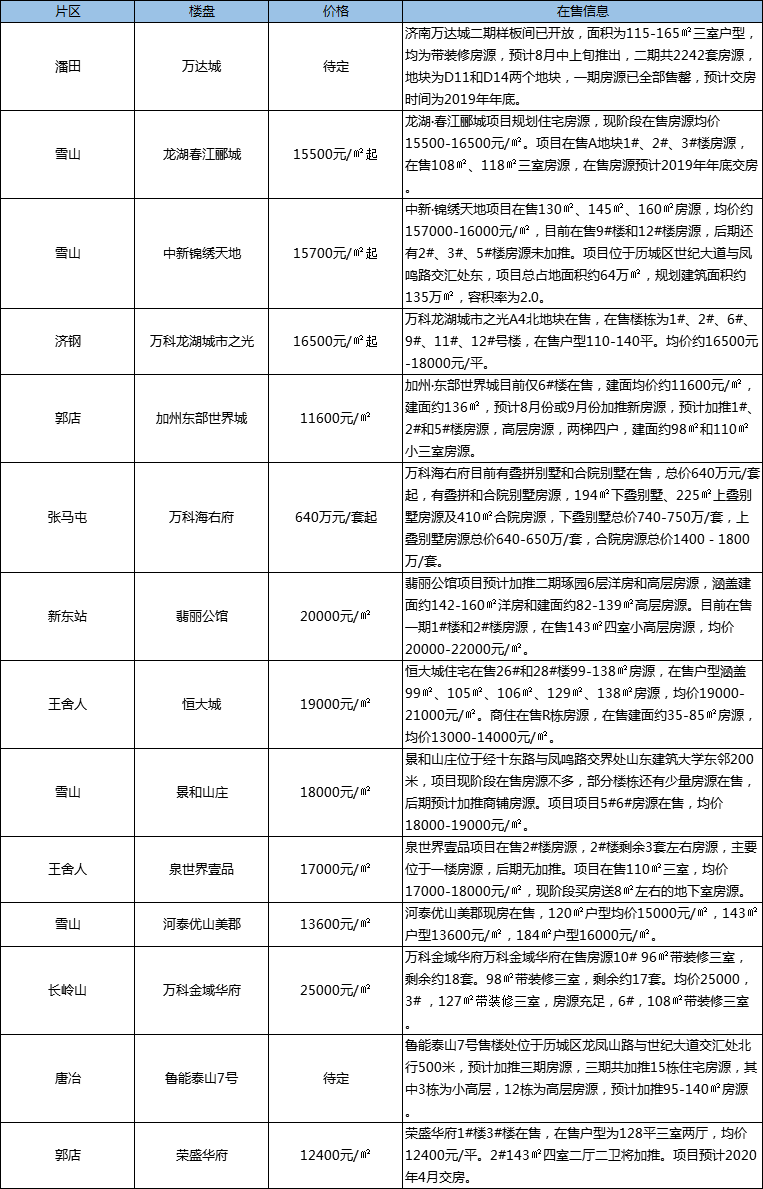 | 片区 | 楼盘 | 价格 | 在售信息 |
|---|---|---|---|
| 潘田 | 万达城 | 待定 | 济南万达城二期样板间已开放，面积为115-165㎡三室户型，均为带装修房源，预计8月中上旬推出，二期共2242套房源，地块为D11和D14两个地块，一期房源已全部售罄，预计交房时间为2019年年底。 |
| 雪山 | 龙湖春江郦城 | 15500元/㎡起 | 龙湖·春江郦城项目规划住宅房源，现阶段在售房源均价15500-16500元/㎡。项目在售A地块1#、2#、3#楼房源，在售108㎡、118㎡三室房源，在售房源预计2019年年底交房。 |
| 雪山 | 中新锦绣天地 | 15700元/㎡起 | 中新·锦绣天地项目在售130㎡、145㎡、160㎡房源，均价约157000-16000元/㎡，目前在售9#楼和12#楼房源，后期还有2#、3#、5#楼房源未加推。项目位于历城区世纪大道与凤鸣路交汇处东，项目总占地面积约64万㎡，规划建筑面积约135万㎡，容积率为2.0。 |
| 济钢 | 万科龙湖城市之光 | 16500元/㎡起 | 万科龙湖城市之光A4北地块在售，在售楼栋为1#、2#、6#、9#、11#、12#号楼，在售户型110-140平。均价约16500元-18000元/平。 |
| 郭店 | 加州东部世界城 | 11600元/㎡ | 加州·东部世界城目前仅6#楼在售，建面均价约11600元/㎡，建面约136㎡，预计8月份或9月份加推新房源，预计加推1#、2#和5#楼房源，高层房源，两梯四户，建面约98㎡和110㎡小三室房源。 |
| 张马屯 | 万科海右府 | 640万元/套起 | 万科海右府目前有叠拼别墅和合院别墅在售，总价640万元/套起，有叠拼和合院别墅房源，194㎡下叠别墅、225㎡上叠别墅房源及410㎡合院房源，下叠别墅总价740-750万/套，上叠别墅房源总价640-650万/套，合院房源总价1400 - 1800万/套。 |
| 新东站 | 翡丽公馆 | 20000元/㎡ | 翡丽公馆项目预计加推二期琢园6层洋房和高层房源，涵盖建面约142-160㎡洋房和建面约82-139㎡高层房源。目前在售一期1#楼和2#楼房源，在售143㎡四室小高层房源，均价20000-22000元/㎡。 |
| 王舍人 | 恒大城 | 19000元/㎡ | 恒大城住宅在售26#和28#楼99-138㎡房源，在售户型涵盖99㎡、105㎡、106㎡、129㎡、138㎡房源，均价19000-21000元/㎡。商住在售R栋房源，在售建面约35-85㎡房源，均价13000-14000元/㎡。 |
| 雪山 | 景和山庄 | 18000元/㎡ | 景和山庄位于经十东路与凤鸣路交界处山东建筑大学东邻200米，项目现阶段在售房源不多，部分楼栋还有少量房源在售，后期预计加推商铺房源。项目项目5#6#房源在售，均价18000-19000元/㎡。 |
| 王舍人 | 泉世界壹品 | 17000元/㎡ | 泉世界壹品项目在售2#楼房源，2#楼剩余3套左右房源，主要位于一楼房源，后期无加推。项目在售110㎡三室，均价17000-18000元/㎡，现阶段买房送8㎡左右的地下室房源。 |
| 雪山 | 河泰优山美郡 | 13600元/㎡ | 河泰优山美郡现房在售，120㎡户型均价15000元/㎡，143㎡户型13600元/㎡，184㎡户型16000元/㎡。 |
| 长岭山 | 万科金域华府 | 25000元/㎡ | 万科金域华府万科金域华府在售房源10# 96㎡带装修三室，剩余约18套。98㎡带装修三室，剩余约17套。均价25000，3#，127㎡带装修三室，房源充足，6#，108㎡带装修三室。 |
| 唐冶 | 鲁能泰山7号 | 待定 | 鲁能泰山7号售楼处位于历城区龙凤山路与世纪大道交汇处北行500米，预计加推三期房源，三期共加推15栋住宅房源，其中3栋为小高层，12栋为高层房源，预计加推95-140㎡房源。 |
| 郭店 | 荣盛华府 | 12400元/㎡ | 荣盛华府1#楼3#楼在售，在售户型为128平三室两厅，均价12400元/平。2#143㎡四室二厅二卫将加推。项目预计2020年4月交房。 |